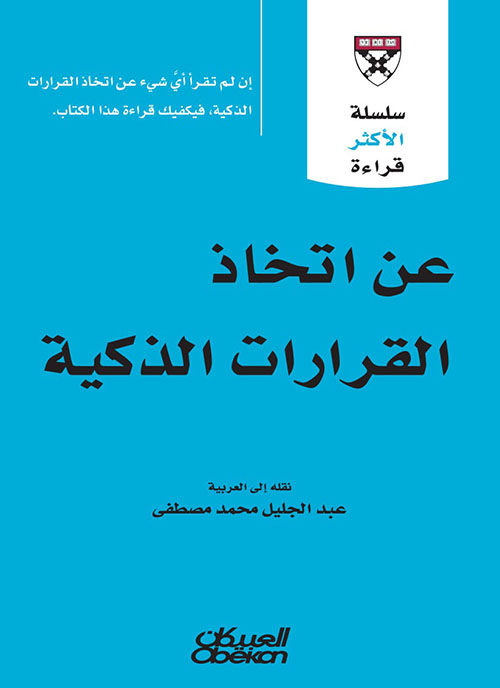 سلسلة
الأكثر
قراءة

إن لم تقرأ أيَّ شيء عن اتخاذ القرارات الذكية، فيكفيك قراءة هذا الكتاب.

عن اتخاذ
القرارات الذكية

نقله إلى العربية
عبد الجليل محمد مصطفى

العبيكان
Obeikan